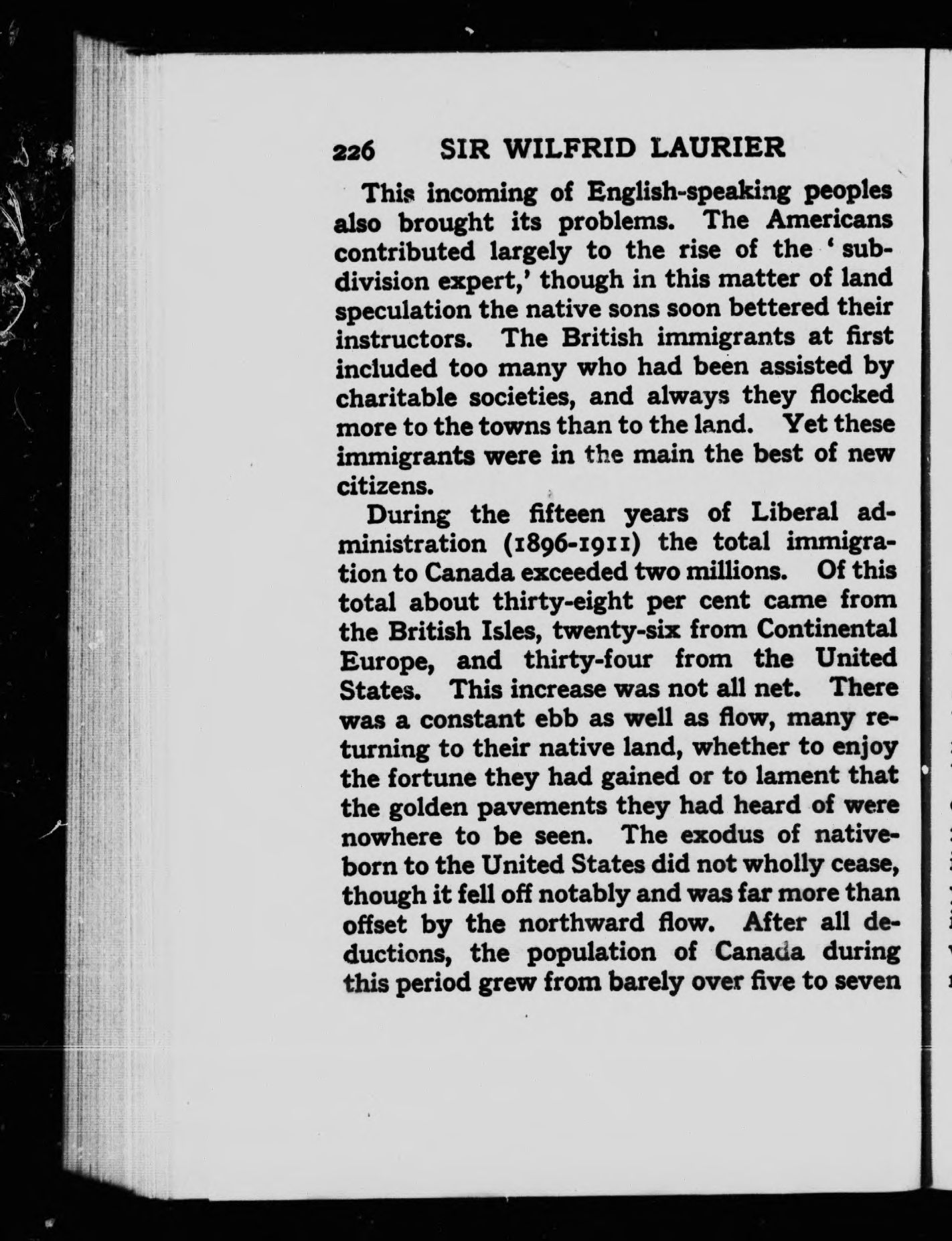 226 SIR WILFRID LAURIER

This incoming of English-speaking peoples also brought its problems. The Americans contributed largely to the rise of the 'subdivision expert,' though in this matter of land speculation the native sons soon bettered their instructors. The British immigrants at first included too many who had been assisted by charitable societies, and always they flocked more to the towns than to the land. Yet these immigrants were in the main the best of new citizens.

During the fifteen years of Liberal administration (1896-1911) the total immigration to Canada exceeded two millions. Of this total about thirty-eight per cent came from the British Isles, twenty-six from Continental Europe, and thirty-four from the United States. This increase was not all net. There was a constant ebb as well as flow, many returning to their native land, whether to enjoy the fortune they had gained or to lament that the golden pavements they had heard of were nowhere to be seen. The exodus of native-born to the United States did not wholly cease, though it fell off notably and was far more than offset by the northward flow. After all deductions, the population of Canada during this period grew from barely over five to seven